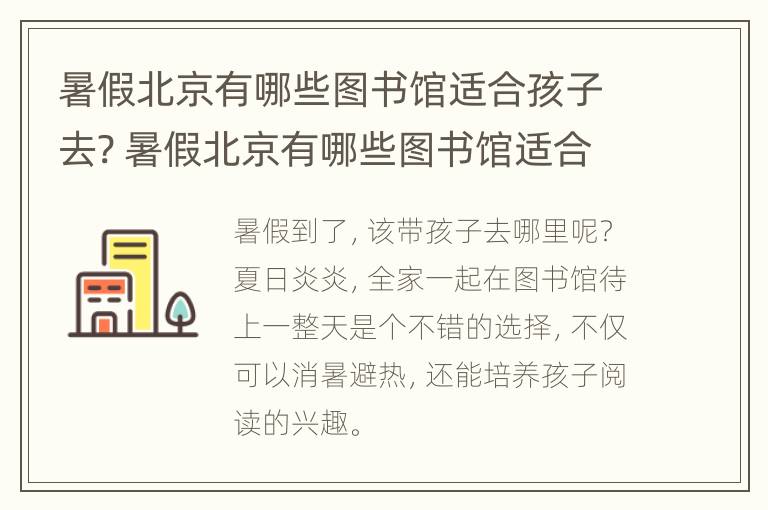 暑假北京有哪些图书馆适合孩子去? 暑假北京有哪些图书馆适合

暑假到了, 该带孩子去哪里呢? 夏日炎炎, 全家一起在图书馆待上一整天是个不错的选择, 不仅可以消暑避热, 还能培养孩子阅读的兴趣。